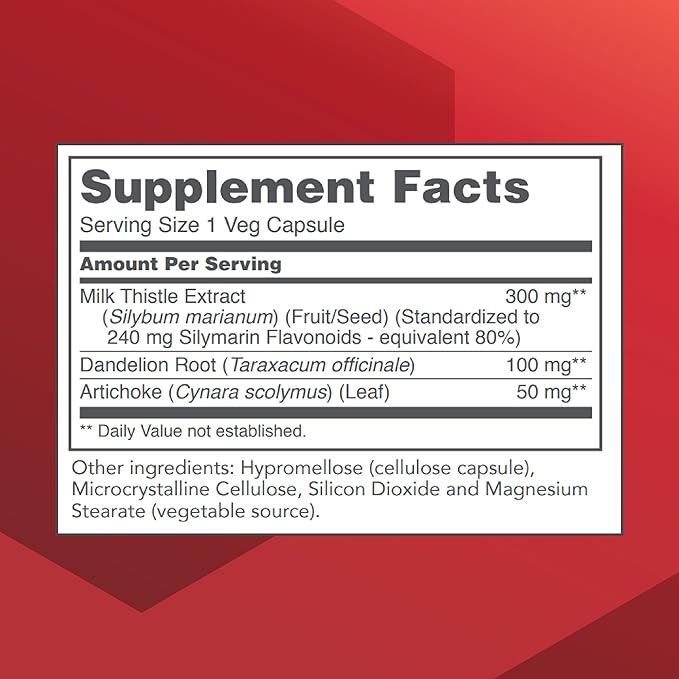 Supplement Facts
Serving Size 1 Veg Capsule

Amount Per Serving

| | |
|---|---|
| Milk Thistle Extract (Silybum marianum) (Fruit/Seed) (Standardized to 240 mg Silymarin Flavonoids - equivalent 80%) | 300 mg** |
| Dandelion Root (Taraxacum officinale) | 100 mg** |
| Artichoke (Cynara scolymus) (Leaf) | 50 mg** |

** Daily Value not established.

Other ingredients: Hypromellose (cellulose capsule), Microcrystalline Cellulose, Silicon Dioxide and Magnesium Stearate (vegetable source).